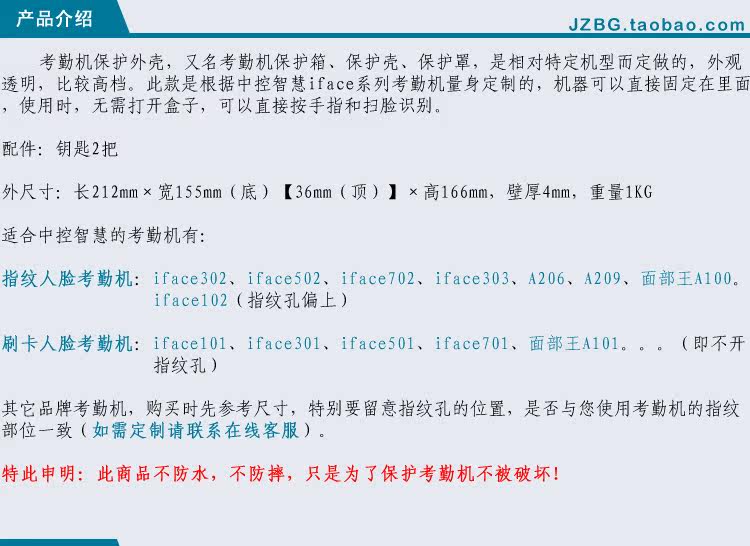 产品介绍

JZBG.taobao.com

考勤机保护外壳，又名考勤机保护箱、保护壳、保护罩，是相对特定机型而定做的，外观透明，比较高档。此款是根据中控智慧iface系列考勤机量身定制的，机器可以直接固定在里面，使用时，无需打开盒子，可以直接按手指和扫脸识别。

配件：钥匙2把

外尺寸：长212mm×宽155mm（底）【36mm（顶）】×高166mm，壁厚4mm，重量1KG

适合中控智慧的考勤机有：

指纹人脸考勤机：iface302、iface502、iface702、iface303、A206、A209、面部王A100。iface102（指纹孔偏上）

刷卡人脸考勤机：iface101、iface301、iface501、iface701、面部王A101。。。（即不开指纹孔）

其它品牌考勤机，购买时先参考尺寸，特别要留意指纹孔的位置，是否与您使用考勤机的指纹部位一致（如需定制请联系在线客服）。

特此申明：此商品不防水，不防摔，只是为了保护考勤机不被破坏！